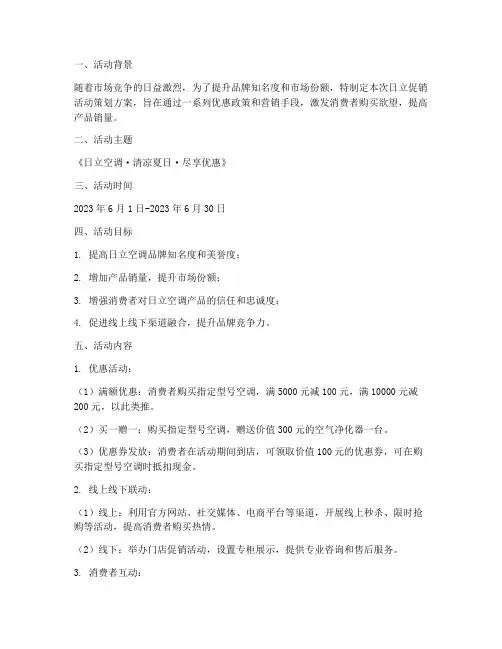 一、活动背景

随着市场竞争的日益激烈，为了提升品牌知名度和市场份额，特制定本次日立促销活动策划方案，旨在通过一系列优惠政策和营销手段，激发消费者购买欲望，提高产品销量。

二、活动主题

《日立空调·清凉夏日·尽享优惠》

三、活动时间

2023 年 6 月 1 日-2023 年 6 月 30 日

四、活动目标

1. 提高日立空调品牌知名度和美誉度；

2. 增加产品销量，提升市场份额；

3. 增强消费者对日立空调产品的信任和忠诚度；

4. 促进线上线下渠道融合，提升品牌竞争力。

五、活动内容

1. 优惠活动：

（1）满额优惠：消费者购买指定型号空调，满 5000 元减 100 元，满 10000 元减 200 元，以此类推。

（2）买一赠一：购买指定型号空调，赠送价值 300 元的空气净化器一台。

（3）优惠券发放：消费者在活动期间到店，可领取价值 100 元的优惠券，可在购买指定型号空调时抵扣现金。

2. 线上线下联动：

（1）线上：利用官方网站、社交媒体、电商平台等渠道，开展线上秒杀、限时抢购等活动，提高消费者购买热情。

（2）线下：举办门店促销活动，设置专柜展示，提供专业咨询和售后服务。

3. 消费者互动：